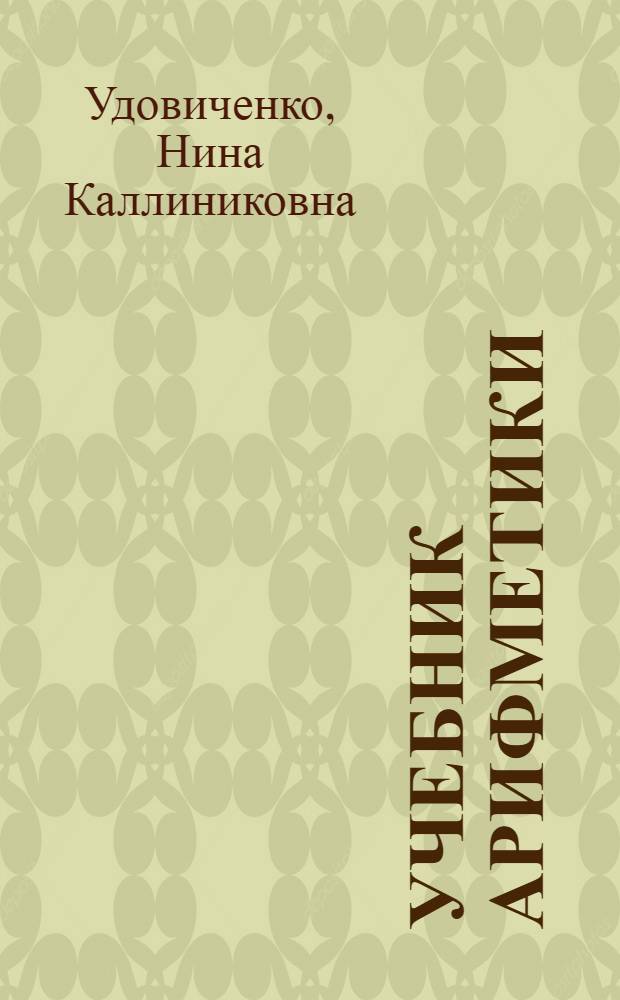 Удовиченко, Нина Каллиниковна

УЧЕБНИК АРИФМЕТИКИ